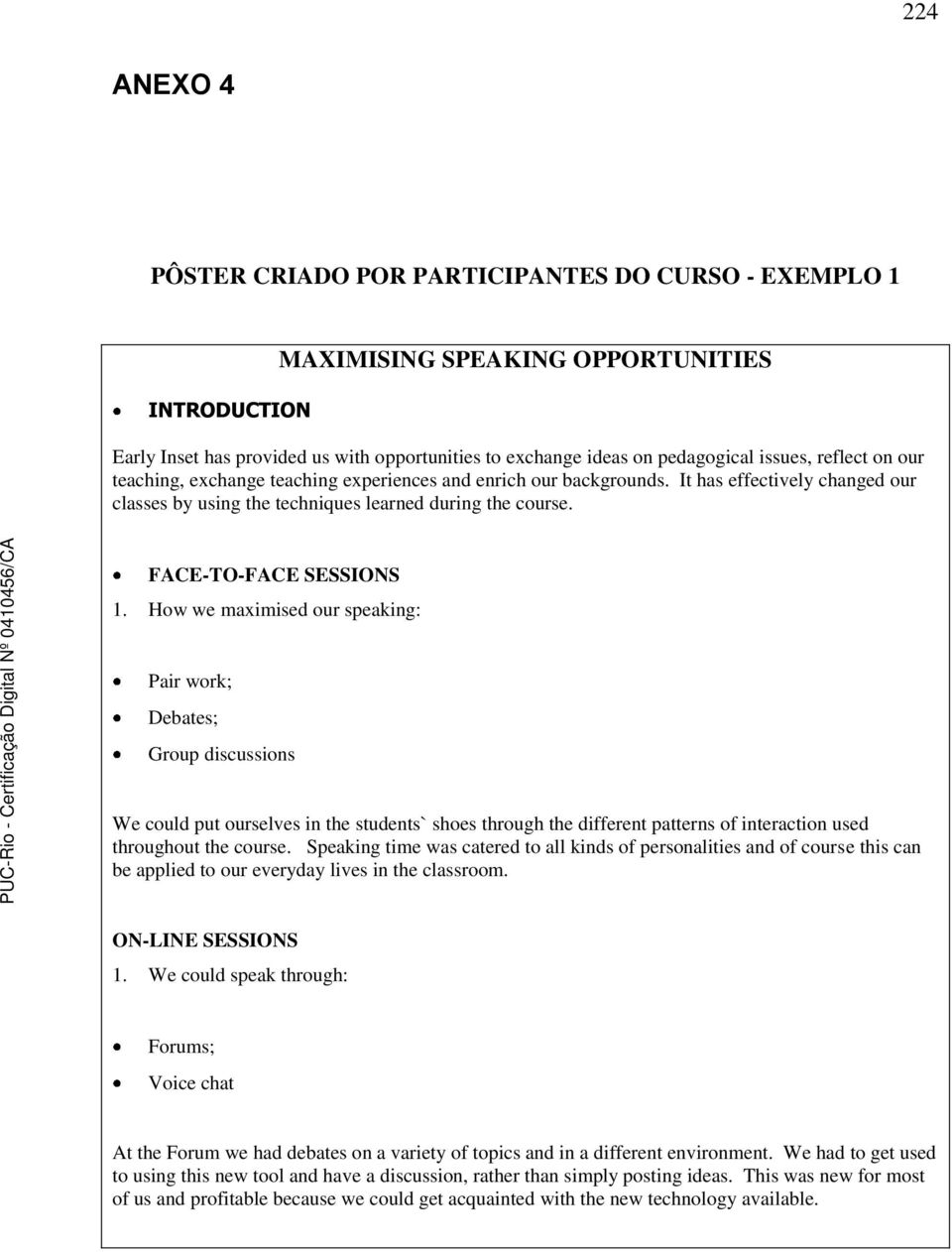 224

ANEXO 4

PÔSTER CRIADO POR PARTICIPANTES DO CURSO - EXEMPLO 1

MAXIMISING SPEAKING OPPORTUNITIES

• INTRODUCTION

Early Inset has provided us with opportunities to exchange ideas on pedagogical issues, reflect on our teaching, exchange teaching experiences and enrich our backgrounds. It has effectively changed our classes by using the techniques learned during the course.

• FACE-TO-FACE SESSIONS

1. How we maximised our speaking:

• Pair work;
• Debates;
• Group discussions

We could put ourselves in the students` shoes through the different patterns of interaction used throughout the course. Speaking time was catered to all kinds of personalities and of course this can be applied to our everyday lives in the classroom.

ON-LINE SESSIONS

1. We could speak through:

• Forums;
• Voice chat

At the Forum we had debates on a variety of topics and in a different environment. We had to get used to using this new tool and have a discussion, rather than simply posting ideas. This was new for most of us and profitable because we could get acquainted with the new technology available.

PUC-Rio - Certificação Digital Nº 0410456/CA